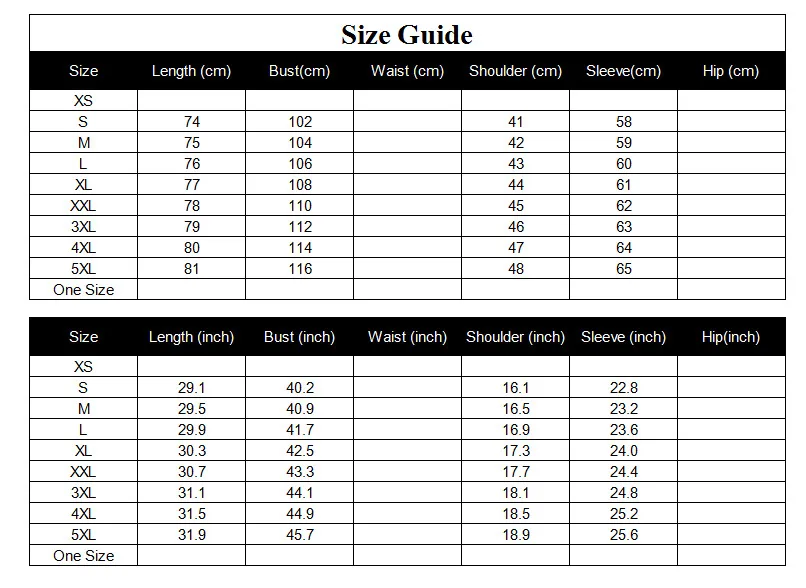 Size Guide

| Size | Length (cm) | Bust(cm) | Waist (cm) | Shoulder (cm) | Sleeve(cm) | Hip (cm) |
|---|---|---|---|---|---|---|
| XS | | | | | | |
| S | 74 | 102 | | 41 | 58 | |
| M | 75 | 104 | | 42 | 59 | |
| L | 76 | 106 | | 43 | 60 | |
| XL | 77 | 108 | | 44 | 61 | |
| XXL | 78 | 110 | | 45 | 62 | |
| 3XL | 79 | 112 | | 46 | 63 | |
| 4XL | 80 | 114 | | 47 | 64 | |
| 5XL | 81 | 116 | | 48 | 65 | |
| One Size | | | | | | |

| Size | Length (inch) | Bust (inch) | Waist (inch) | Shoulder (inch) | Sleeve (inch) | Hip(inch) |
|---|---|---|---|---|---|---|
| XS | | | | | | |
| S | 29.1 | 40.2 | | 16.1 | 22.8 | |
| M | 29.5 | 40.9 | | 16.5 | 23.2 | |
| L | 29.9 | 41.7 | | 16.9 | 23.6 | |
| XL | 30.3 | 42.5 | | 17.3 | 24.0 | |
| XXL | 30.7 | 43.3 | | 17.7 | 24.4 | |
| 3XL | 31.1 | 44.1 | | 18.1 | 24.8 | |
| 4XL | 31.5 | 44.9 | | 18.5 | 25.2 | |
| 5XL | 31.9 | 45.7 | | 18.9 | 25.6 | |
| One Size | | | | | | |